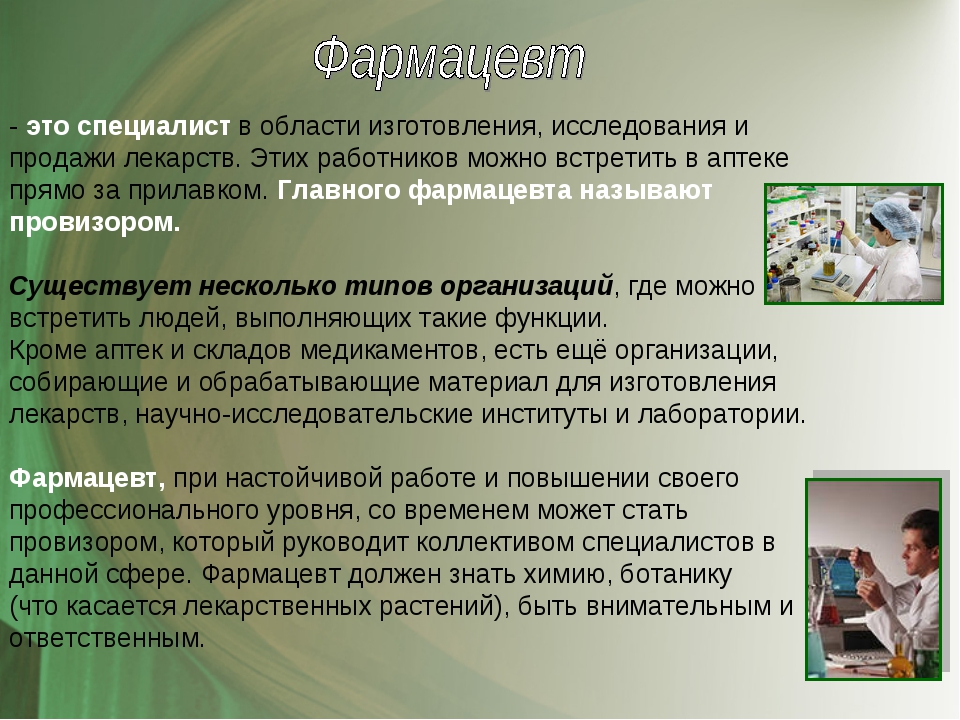 Фармацевт

- это специалист в области изготовления, исследования и продажи лекарств. Этих работников можно встретить в аптеке прямо за прилавком. Главного фармацевта называют провизором.

Существует несколько типов организаций, где можно встретить людей, выполняющих такие функции.
Кроме аптек и складов медикаментов, есть ещё организации, собирающие и обрабатывающие материал для изготовления лекарств, научно-исследовательские институты и лаборатории.

Фармацевт, при настойчивой работе и повышении своего профессионального уровня, со временем может стать провизором, который руководит коллективом специалистов в данной сфере. Фармацевт должен знать химию, ботанику (что касается лекарственных растений), быть внимательным и ответственным.